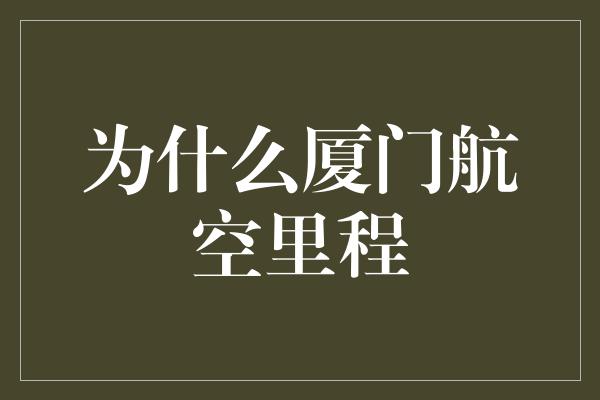 为什么厦门航空里程